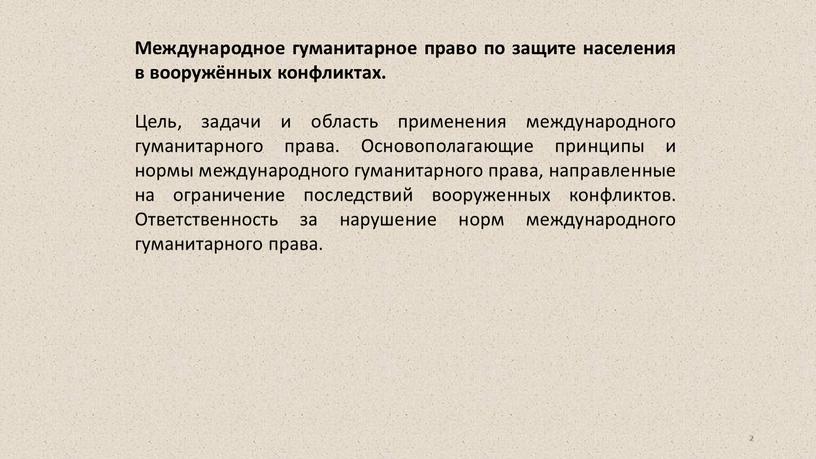 Международное гуманитарное право по защите населения в вооружённых конфликтах.

Цель, задачи и область применения международного гуманитарного права. Основополагающие принципы и нормы международного гуманитарного права, направленные на ограничение последствий вооруженных конфликтов. Ответственность за нарушение норм международного гуманитарного права.

2